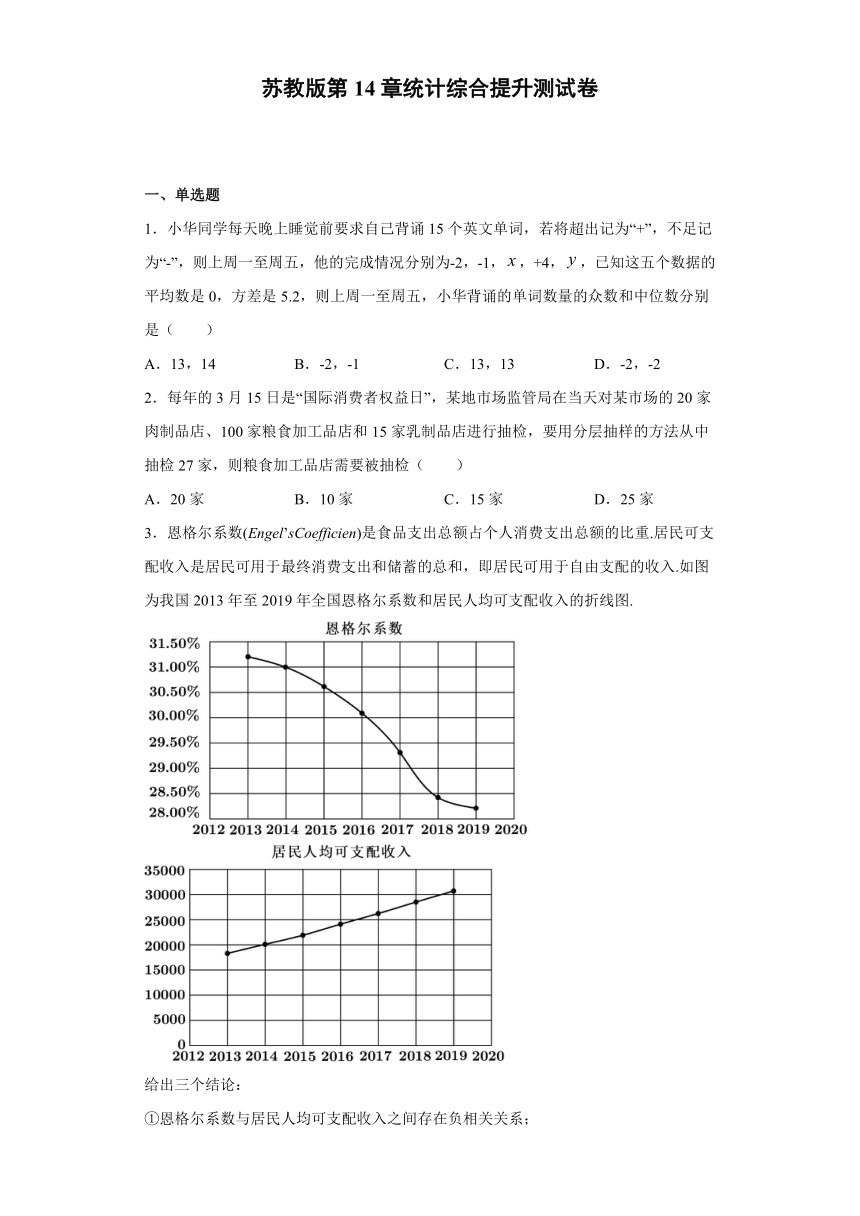 苏教版第 14 章统计综合提升测试卷

一、单选题

1．小华同学每天晚上睡觉前要求自己背诵 15 个英文单词，若将超出记为“+”，不足记为“-”，则上周一至周五，他的完成情况分别为-2，-1，$x$，+4，$y$，已知这五个数据的平均数是 0，方差是 5.2，则上周一至周五，小华背诵的单词数量的众数和中位数分别是（　　）

A．13，14　　B．-2，-1　　C．13，13　　D．-2，-2

2．每年的 3 月 15 日是“国际消费者权益日”，某地市场监管局在当天对某市场的 20 家肉制品店、100 家粮食加工品店和 15 家乳制品店进行抽检，要用分层抽样的方法从中抽检 27 家，则粮食加工品店需要被抽检（　　）

A．20 家　　B．10 家　　C．15 家　　D．25 家

3．恩格尔系数(Engel’sCoefficien)是食品支出总额占个人消费支出总额的比重.居民可支配收入是居民可用于最终消费支出和储蓄的总和，即居民可用于自由支配的收入.如图为我国 2013 年至 2019 年全国恩格尔系数和居民人均可支配收入的折线图.

恩格尔系数

31.50%
31.00%
30.50%
30.00%
29.50%
29.00%
28.50%
28.00%
2012 2013 2014 2015 2016 2017 2018 2019 2020

居民人均可支配收入

35000
30000
25000
20000
15000
10000
5000
0
2012 2013 2014 2015 2016 2017 2018 2019 2020

给出三个结论：

①恩格尔系数与居民人均可支配收入之间存在负相关关系；